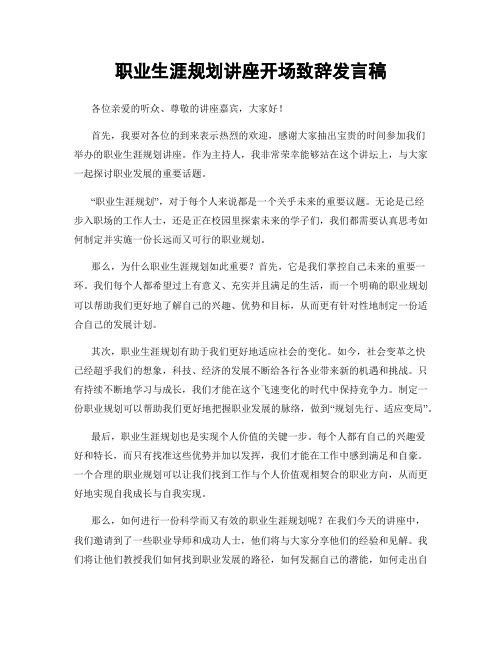 职业生涯规划讲座开场致辞发言稿

各位亲爱的听众、尊敬的讲座嘉宾，大家好！

首先，我要对各位的到来表示热烈的欢迎，感谢大家抽出宝贵的时间参加我们举办的职业生涯规划讲座。作为主持人，我非常荣幸能够站在这个讲坛上，与大家一起探讨职业发展的重要话题。

“职业生涯规划”，对于每个人来说都是一个关乎未来的重要议题。无论是已经步入职场的工作人士，还是正在校园里探索未来的学子们，我们都需要认真思考如何制定并实施一份长远而又可行的职业规划。

那么，为什么职业生涯规划如此重要？首先，它是我们掌控自己未来的重要一环。我们每个人都希望过上有意义、充实并且满足的生活，而一个明确的职业规划可以帮助我们更好地了解自己的兴趣、优势和目标，从而更有针对性地制定一份适合自己的发展计划。

其次，职业生涯规划有助于我们更好地适应社会的变化。如今，社会变革之快已经超乎我们的想象，科技、经济的发展不断给各行各业带来新的机遇和挑战。只有持续不断地学习与成长，我们才能在这个飞速变化的时代中保持竞争力。制定一份职业规划可以帮助我们更好地把握职业发展的脉络，做到“规划先行、适应变局”。

最后，职业生涯规划也是实现个人价值的关键一步。每个人都有自己的兴趣爱好和特长，而只有找准这些优势并加以发挥，我们才能在工作中感到满足和自豪。一个合理的职业规划可以让我们找到工作与个人价值观相契合的职业方向，从而更好地实现自我成长与自我实现。

那么，如何进行一份科学而又有效的职业生涯规划呢？在我们今天的讲座中，我们邀请到了一些职业导师和成功人士，他们将与大家分享他们的经验和见解。我们将让他们教授我们如何找到职业发展的路径，如何发掘自己的潜能，如何走出自